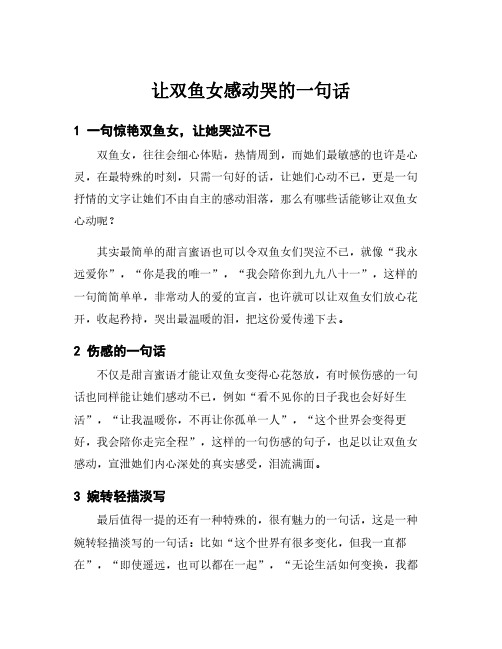 让双鱼女感动哭的一句话

1 一句惊艳双鱼女，让她哭泣不已

双鱼女，往往会细心体贴，热情周到，而她们最敏感的也许是心灵，在最特殊的时刻，只需一句好的话，让她们心动不已，更是一句抒情的文字让她们不由自主的感动泪落，那么有哪些话能够让双鱼女心动呢？

其实最简单的甜言蜜语也可以令双鱼女们哭泣不已，就像“我永远爱你”，“你是我的唯一”，“我会陪你到九九八十一”，这样的一句简简单单，非常动人的爱的宣言，也许就可以让双鱼女们放心花开，收起矜持，哭出最温暖的泪，把这份爱传递下去。

2 伤感的一句话

不仅是甜言蜜语才能让双鱼女变得心花怒放，有时候伤感的一句话也同样能让她们感动不已，例如“看不见你的日子我也会好好生活”，“让我温暖你，不再让你孤单一人”，“这个世界会变得更好，我会陪你走完全程”，这样的一句伤感的句子，也足以让双鱼女感动，宣泄她们内心深处的真实感受，泪流满面。

3 婉转轻描淡写

最后值得一提的还有一种特殊的，很有魅力的一句话，这是一种婉转轻描淡写的一句话：比如“这个世界有很多变化，但我一直都在”，“即使遥远，也可以都在一起”，“无论生活如何变换，我都